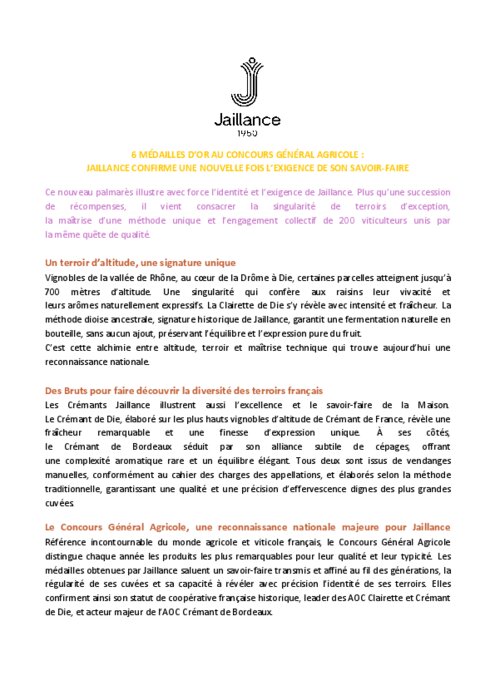 Jaillance
1950

6 MÉDAILLES D'OR AU CONCOURS GÉNÉRAL AGRICOLE :
JAILLANCE CONFIRME UNE NOUVELLE FOIS L'EXIGENCE DE SON SAVOIR-FAIRE

Ce nouveau palmarès illustre avec force l'identité et l'exigence de Jaillance. Plus qu'une succession de récompenses, il vient consacrer la singularité de terroirs d'exception, la maîtrise d'une méthode unique et l'engagement collectif de 200 viticulteurs unis par la même quête de qualité.

Un terroir d'altitude, une signature unique
Vignobles de la vallée de Rhône, au cœur de la Drôme à Die, certaines parcelles atteignent jusqu'à 700 mètres d'altitude. Une singularité qui confère aux raisins leur vivacité et leurs arômes naturellement expressifs. La Clairette de Die s'y révèle avec intensité et fraîcheur. La méthode dioise ancestrale, signature historique de Jaillance, garantit une fermentation naturelle en bouteille, sans aucun ajout, préservant l'équilibre et l'expression pure du fruit.
C'est cette alchimie entre altitude, terroir et maîtrise technique qui trouve aujourd'hui une reconnaissance nationale.

Des Bruts pour faire découvrir la diversité des terroirs français
Les Crémants Jaillance illustrent aussi l'excellence et le savoir-faire de la Maison. Le Crémant de Die, élaboré sur les plus hauts vignobles d'altitude de Crémant de France, révèle une fraîcheur remarquable et une finesse d'expression unique. À ses côtés, le Crémant de Bordeaux séduit par son alliance subtile de cépages, offrant une complexité aromatique rare et un équilibre élégant. Tous deux sont issus de vendanges manuelles, conformément au cahier des charges des appellations, et élaborés selon la méthode traditionnelle, garantissant une qualité et une précision d'effervescence dignes des plus grandes cuvées.

Le Concours Général Agricole, une reconnaissance nationale majeure pour Jaillance
Référence incontournable du monde agricole et viticole français, le Concours Général Agricole distingue chaque année les produits les plus remarquables pour leur qualité et leur typicité. Les médailles obtenues par Jaillance saluent un savoir-faire transmis et affiné au fil des générations, la régularité de ses cuvées et sa capacité à révéler avec précision l'identité de ses terroirs. Elles confirment ainsi son statut de coopérative française historique, leader des AOC Clairette et Crémant de Die, et acteur majeur de l'AOC Crémant de Bordeaux.